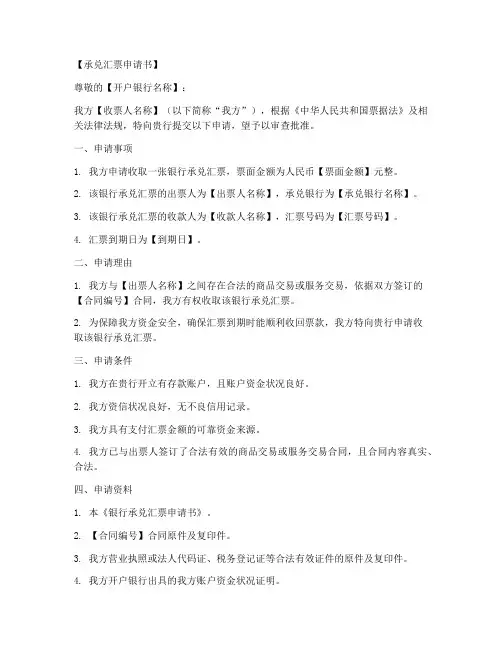 【承兑汇票申请书】

尊敬的【开户银行名称】：

我方【收票人名称】（以下简称“我方”），根据《中华人民共和国票据法》及相关法律法规，特向贵行提交以下申请，望予以审查批准。

一、申请事项

1. 我方申请收取一张银行承兑汇票，票面金额为人民币【票面金额】元整。

2. 该银行承兑汇票的出票人为【出票人名称】，承兑银行为【承兑银行名称】。

3. 该银行承兑汇票的收款人为【收款人名称】，汇票号码为【汇票号码】。

4. 汇票到期日为【到期日】。

二、申请理由

1. 我方与【出票人名称】之间存在合法的商品交易或服务交易，依据双方签订的【合同编号】合同，我方有权收取该银行承兑汇票。

2. 为保障我方资金安全，确保汇票到期时能顺利收回票款，我方特向贵行申请收取该银行承兑汇票。

三、申请条件

1. 我方在贵行开立有存款账户，且账户资金状况良好。

2. 我方资信状况良好，无不良信用记录。

3. 我方具有支付汇票金额的可靠资金来源。

4. 我方已与出票人签订了合法有效的商品交易或服务交易合同，且合同内容真实、合法。

四、申请资料

1. 本《银行承兑汇票申请书》。

2. 【合同编号】合同原件及复印件。

3. 我方营业执照或法人代码证、税务登记证等合法有效证件的原件及复印件。

4. 我方开户银行出具的我方账户资金状况证明。